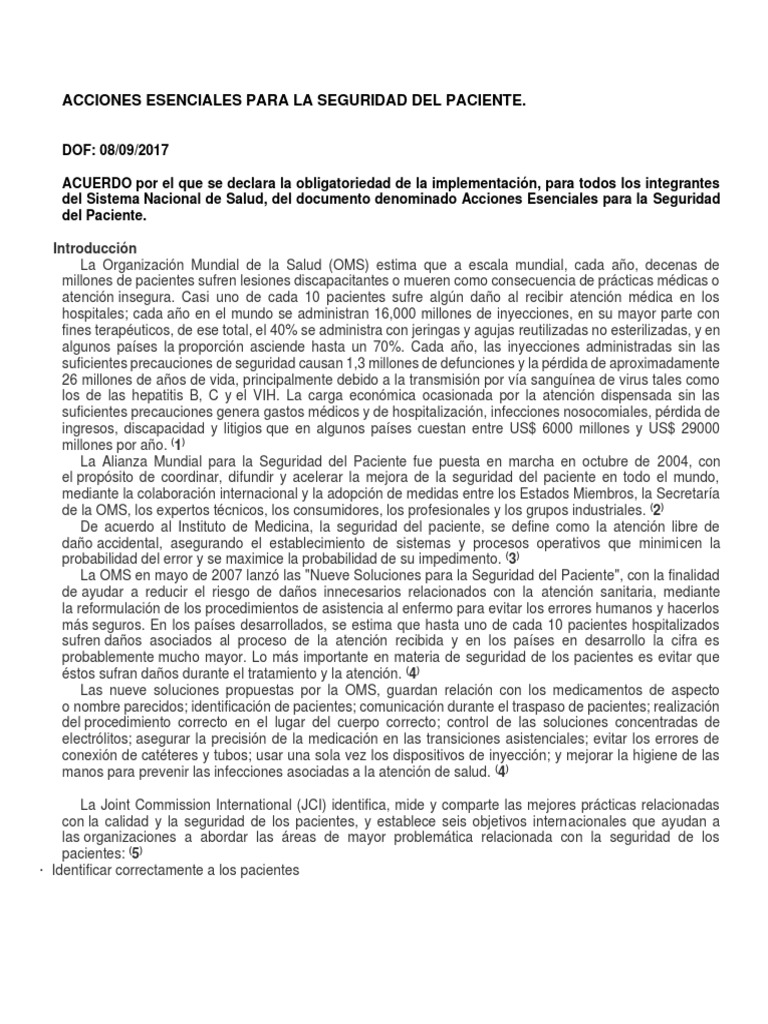 ACCIONES ESENCIALES PARA LA SEGURIDAD DEL PACIENTE.

DOF: 08/09/2017

ACUERDO por el que se declara la obligatoriedad de la implementación, para todos los integrantes del Sistema Nacional de Salud, del documento denominado Acciones Esenciales para la Seguridad del Paciente.

Introducción

La Organización Mundial de la Salud (OMS) estima que a escala mundial, cada año, decenas de millones de pacientes sufren lesiones discapacitantes o mueren como consecuencia de prácticas médicas o atención insegura. Casi uno de cada 10 pacientes sufre algún daño al recibir atención médica en los hospitales; cada año en el mundo se administran 16,000 millones de inyecciones, en su mayor parte con fines terapéuticos, de ese total, el 40% se administra con jeringas y agujas reutilizadas no esterilizadas, y en algunos países la proporción asciende hasta un 70%. Cada año, las inyecciones administradas sin las suficientes precauciones de seguridad causan 1,3 millones de defunciones y la pérdida de aproximadamente 26 millones de años de vida, principalmente debido a la transmisión por vía sanguínea de virus tales como los de las hepatitis B, C y el VIH. La carga económica ocasionada por la atención dispensada sin las suficientes precauciones genera gastos médicos y de hospitalización, infecciones nosocomiales, pérdida de ingresos, discapacidad y litigios que en algunos países cuestan entre US$ 6000 millones y US$ 29000 millones por año. (1)

La Alianza Mundial para la Seguridad del Paciente fue puesta en marcha en octubre de 2004, con el propósito de coordinar, difundir y acelerar la mejora de la seguridad del paciente en todo el mundo, mediante la colaboración internacional y la adopción de medidas entre los Estados Miembros, la Secretaría de la OMS, los expertos técnicos, los consumidores, los profesionales y los grupos industriales. (2)

De acuerdo al Instituto de Medicina, la seguridad del paciente, se define como la atención libre de daño accidental, asegurando el establecimiento de sistemas y procesos operativos que minimicen la probabilidad del error y se maximice la probabilidad de su impedimento. (3)

La OMS en mayo de 2007 lanzó las "Nueve Soluciones para la Seguridad del Paciente", con la finalidad de ayudar a reducir el riesgo de daños innecesarios relacionados con la atención sanitaria, mediante la reformulación de los procedimientos de asistencia al enfermo para evitar los errores humanos y hacerlos más seguros. En los países desarrollados, se estima que hasta uno de cada 10 pacientes hospitalizados sufren daños asociados al proceso de la atención recibida y en los países en desarrollo la cifra es probablemente mucho mayor. Lo más importante en materia de seguridad de los pacientes es evitar que éstos sufran daños durante el tratamiento y la atención. (4)

Las nueve soluciones propuestas por la OMS, guardan relación con los medicamentos de aspecto o nombre parecidos; identificación de pacientes; comunicación durante el traspaso de pacientes; realización del procedimiento correcto en el lugar del cuerpo correcto; control de las soluciones concentradas de electrólitos; asegurar la precisión de la medicación en las transiciones asistenciales; evitar los errores de conexión de catéteres y tubos; usar una sola vez los dispositivos de inyección; y mejorar la higiene de las manos para prevenir las infecciones asociadas a la atención de salud. (4)

La Joint Commission International (JCI) identifica, mide y comparte las mejores prácticas relacionadas con la calidad y la seguridad de los pacientes, y establece seis objetivos internacionales que ayudan a las organizaciones a abordar las áreas de mayor problemática relacionada con la seguridad de los pacientes: (5)

· Identificar correctamente a los pacientes